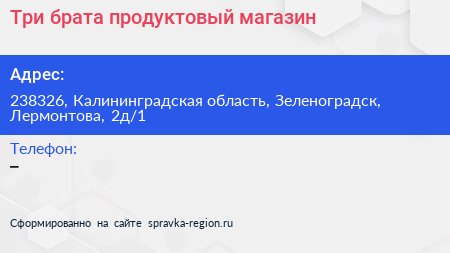 Три брата продуктовый магазин

Адрес:

238326, Калининградская область, Зеленоградск, Лермонтова, 2д/1

Телефон:

–

Сформированно на сайте spravka-region.ru